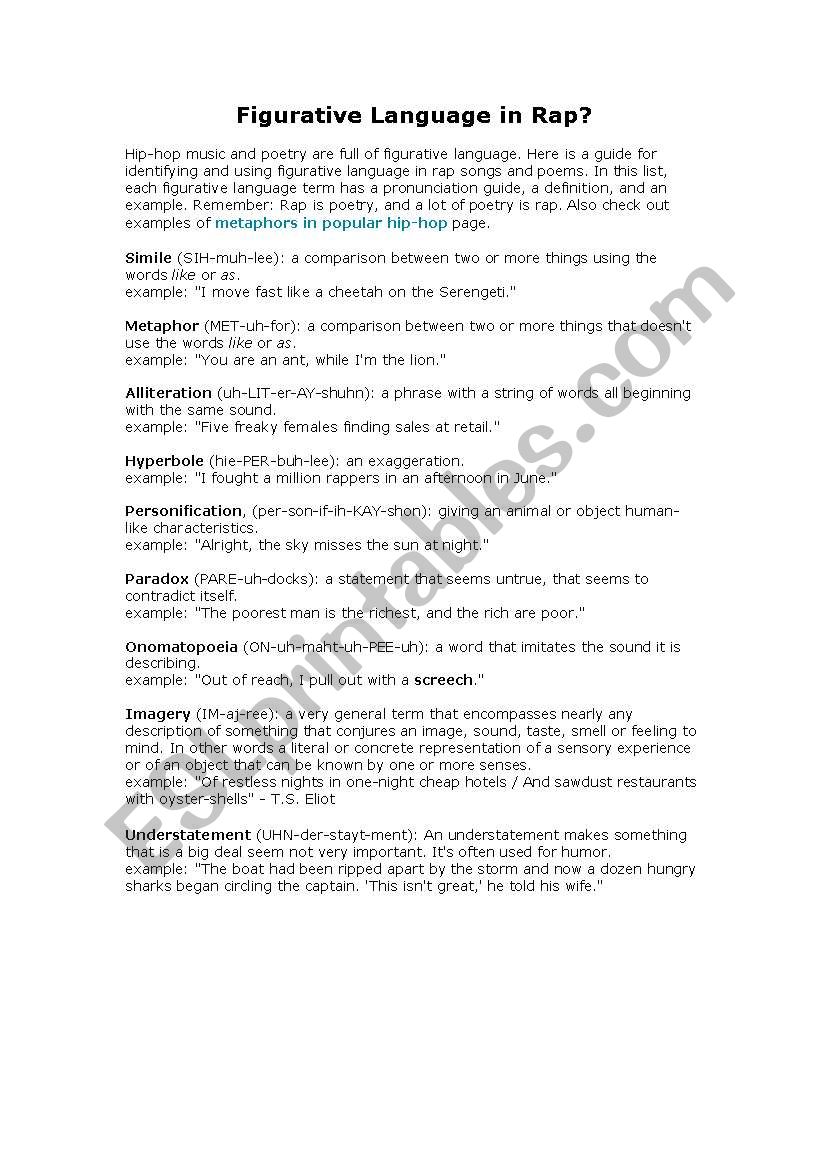 Figurative Language in Rap?

Hip-hop music and poetry are full of figurative language. Here is a guide for identifying and using figurative language in rap songs and poems. In this list, each figurative language term has a pronunciation guide, a definition, and an example. Remember: Rap is poetry, and a lot of poetry is rap. Also check out examples of metaphors in popular hip-hop page.

Simile (SIH-muh-lee): a comparison between two or more things using the words like or as.
example: "I move fast like a cheetah on the Serengeti."

Metaphor (MET-uh-for): a comparison between two or more things that doesn't use the words like or as.
example: "You are an ant, while I'm the lion."

Alliteration (uh-LIT-er-AY-shuhn): a phrase with a string of words all beginning with the same sound.
example: "Five freaky females finding sales at retail."

Hyperbole (hie-PER-buh-lee): an exaggeration.
example: "I fought a million rappers in an afternoon in June."

Personification, (per-son-if-ih-KAY-shon): giving an animal or object human-like characteristics.
example: "Alright, the sky misses the sun at night."

Paradox (PARE-uh-docks): a statement that seems untrue, that seems to contradict itself.
example: "The poorest man is the richest, and the rich are poor."

Onomatopoeia (ON-uh-maht-uh-PEE-uh): a word that imitates the sound it is describing.
example: "Out of reach, I pull out with a screech."

Imagery (IM-aj-ree): a very general term that encompasses nearly any description of something that conjures an image, sound, taste, smell or feeling to mind. In other words a literal or concrete representation of a sensory experience or of an object that can be known by one or more senses.
example: "Of restless nights in one-night cheap hotels / And sawdust restaurants with oyster-shells" - T.S. Eliot

Understatement (UHN-der-stayt-ment): An understatement makes something that is a big deal seem not very important. It's often used for humor.
example: "The boat had been ripped apart by the storm and now a dozen hungry sharks began circling the captain. 'This isn't great,' he told his wife."

ESLprintables.com